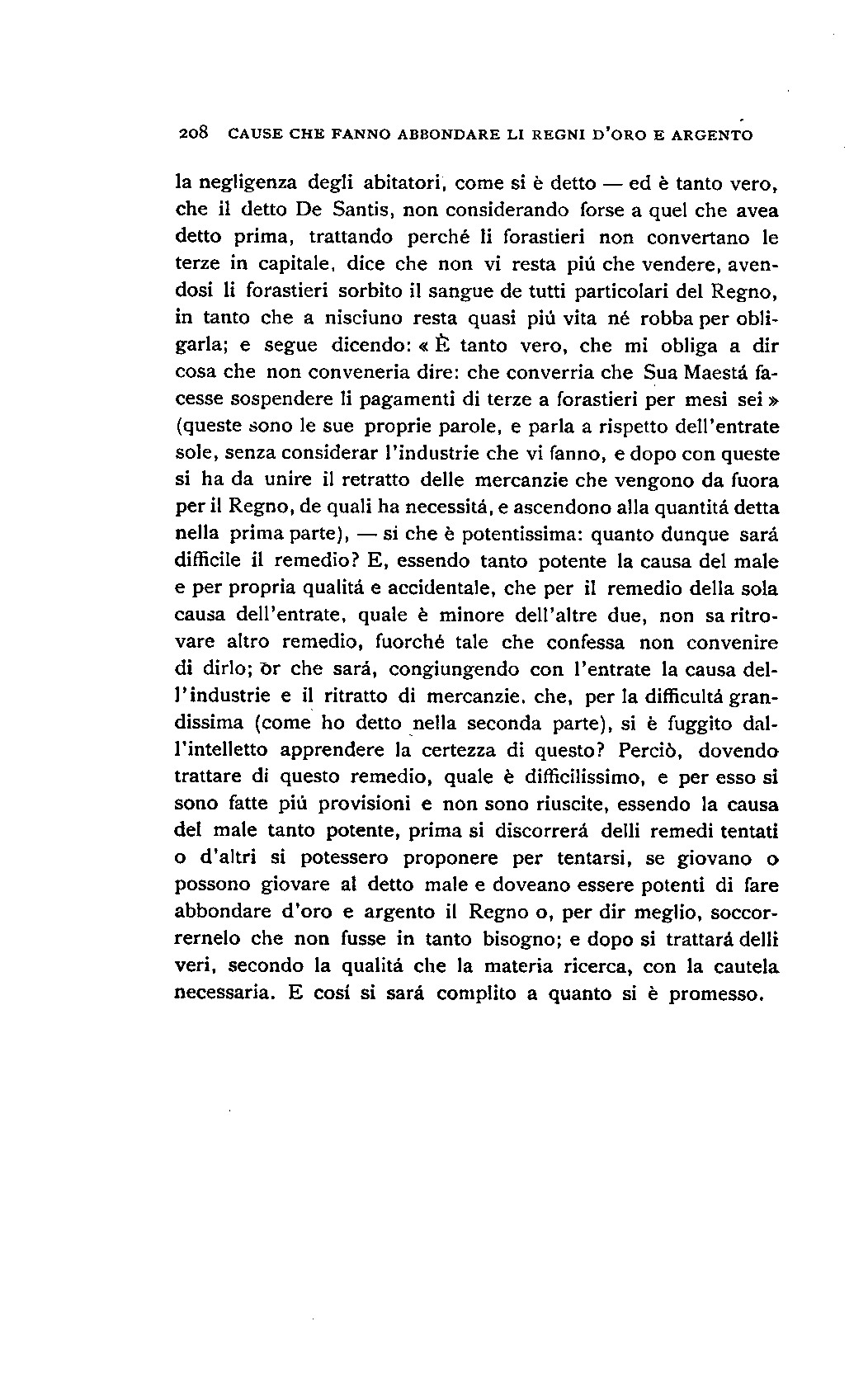 208 CAUSE CHE FANNO ABBONDARE LI REGNI D'ORO E ARGENTO

la negligenza degli abitatori, come si è detto — ed è tanto vero, che il detto De Santis, non considerando forse a quel che avea detto prima, trattando perché li forastieri non convertano le terze in capitale, dice che non vi resta piú che vendere, avendosi li forastieri sorbito il sangue de tutti particolari del Regno, in tanto che a nisciuno resta quasi piú vita né robba per obligarla; e segue dicendo: « È tanto vero, che mi obliga a dir cosa che non conveneria dire: che converria che Sua Maestá facesse sospendere li pagamenti di terze a forastieri per mesi sei » (queste sono le sue proprie parole, e parla a rispetto dell'entrate sole, senza considerar l'industrie che vi fanno, e dopo con queste si ha da unire il retratto delle mercanzie che vengono da fuora per il Regno, de quali ha necessitá, e ascendono alla quantitá detta nella prima parte), — si che è potentissima: quanto dunque sará difficile il remedio? E, essendo tanto potente la causa del male e per propria qualitá e accidentale, che per il remedio della sola causa dell'entrate, quale è minore dell'altre due, non sa ritrovare altro remedio, fuorché tale che confessa non convenire di dirlo; or che sará, congiungendo con l'entrate la causa dell'industrie e il ritratto di mercanzie. che, per la difficultá grandissima (come ho detto nella seconda parte), si è fuggito dall'intelletto apprendere la certezza di questo? Perciò, dovendo trattare di questo remedio, quale è difficilissimo, e per esso si sono fatte piú provisioni e non sono riuscite, essendo la causa del male tanto potente, prima si discorrerá delli remedi tentati o d'altri si potessero proponere per tentarsi, se giovano o possono giovare al detto male e doveano essere potenti di fare abbondare d'oro e argento il Regno o, per dir meglio, soccorrernelo che non fusse in tanto bisogno; e dopo si trattará delli veri, secondo la qualitá che la materia ricerca, con la cautela necessaria. E cosí si sará complito a quanto si è promesso.